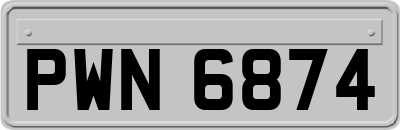 PWN 6874